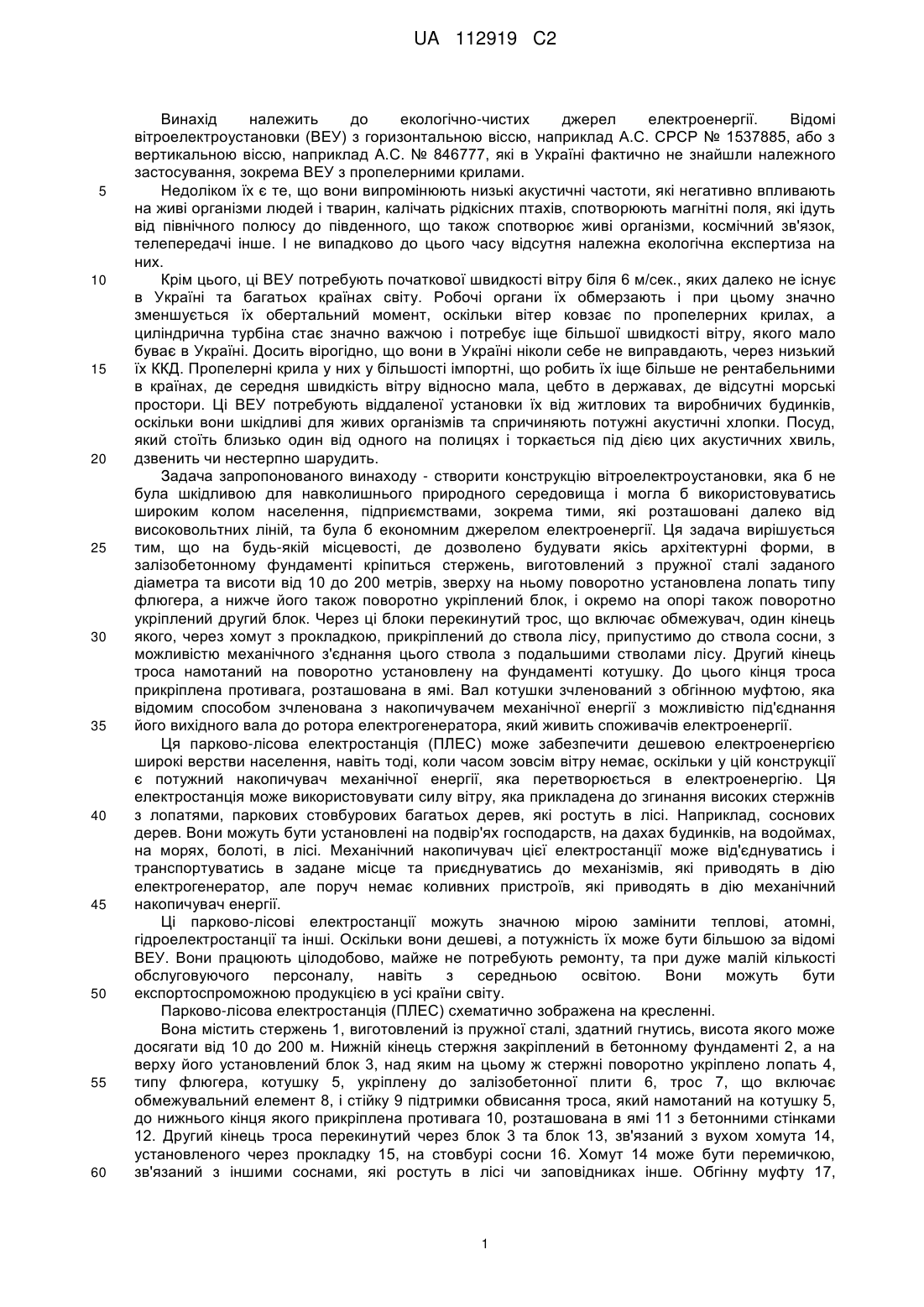 UA 112919 C2

Винахід належить до екологічно-чистих джерел електроенергії. Відомі вітроелектроустановки (ВЕУ) з горизонтальною віссю, наприклад А.С. СРСР № 1537885, або з вертикальною віссю, наприклад А.С. № 846777, які в Україні фактично не знайшли належного застосування, зокрема ВЕУ з пропелерними крилами.

5 Недоліком їх є те, що вони випромінюють низькі акустичні частоти, які негативно впливають на живі організми людей і тварин, калічать рідкісних птахів, спотворюють магнітні поля, які ідуть від північного полюсу до південного, що також спотворює живі організми, космічний зв'язок, телепередачі інше. І не випадково до цього часу відсутня належна екологічна експертиза на них.

10 Крім цього, ці ВЕУ потребують початкової швидкості вітру біля 6 м/сек., яких далеко не існує в Україні та багатьох країнах світу. Робочі органи їх обмерзають і при цьому значно зменшується їх обертальний момент, оскільки вітер ковзає по пропелерних крилах, а циліндрична турбіна стає значно важчою і потребує іще більшої швидкості вітру, якого мало буває в Україні. Досить вірогідно, що вони в Україні ніколи себе не виправдають, через низький

15 їх ККД. Пропелерні крила у них у більшості імпортні, що робить їх іще більше не рентабельними в країнах, де середня швидкість вітру відносно мала, цебто в державах, де відсутні морські простори. Ці ВЕУ потребують віддаленої установки їх від житлових та виробничих будинків, оскільки вони шкідливі для живих організмів та спричиняють потужні акустичні хлопки. Посуд, який стоїть близько один від одного на полицях і торкається під дією цих акустичних хвиль,

20 дзвенить чи нестерпно шарудить.

Задача запропонованого винаходу - створити конструкцію вітроелектроустановки, яка б не була шкідливою для навколишнього природного середовища і могла б використовуватись широким колом населення, підприємствами, зокрема тими, які розташовані далеко від високовольтних ліній, та була б економним джерелом електроенергії. Ця задача вирішується

25 тим, що на будь-якій місцевості, де дозволено будувати якісь архітектурні форми, в залізобетонному фундаменті кріпиться стержень, виготовлений з пружної сталі заданого діаметра та висоти від 10 до 200 метрів, зверху на ньому поворотно установлена лопать типу флюгера, а нижче його також поворотно укріплений блок, і окремо на опорі також поворотно укріплений другий блок. Через ці блоки перекинутий трос, що включає обмежувач, один кінець

30 якого, через хомут з прокладкою, прикріплений до ствола лісу, припустимо до ствола сосни, з можливістю механічного з'єднання цього ствола з подальшими стволами лісу. Другий кінець троса намотаний на поворотно установлену на фундаменті котушку. До цього кінця троса прикріплена противага, розташована в ямі. Вал котушки зчленований з обгінною муфтою, яка відомим способом зчленована з накопичувачем механічної енергії з можливістю під'єднання

35 його вихідного вала до ротора електрогенератора, який живить споживачів електроенергії.

Ця парково-лісова електростанція (ПЛЕС) може забезпечити дешевою електроенергією широкі верстви населення, навіть тоді, коли часом зовсім вітру немає, оскільки у цій конструкції є потужний накопичувач механічної енергії, яка перетворюється в електроенергію. Ця електростанція може використовувати силу вітру, яка прикладена до згинання високих стержнів

40 з лопатями, паркових стовбурових багатьох дерев, які ростуть в лісі. Наприклад, соснових дерев. Вони можуть бути установлені на подвір'ях господарств, на дахах будинків, на водоймах, на морях, болоті, в лісі. Механічний накопичувач цієї електростанції може від'єднуватись і транспортуватись в задане місце та приєднуватись до механізмів, які приводять в дію електрогенератор, але поруч немає коливних пристроїв, які приводять в дію механічний

45 накопичувач енергії.

Ці парково-лісові електростанції можуть значною мірою замінити теплові, атомні, гідроелектростанції та інші. Оскільки вони дешеві, а потужність їх може бути більшою за відомі ВЕУ. Вони працюють цілодобово, майже не потребують ремонту, та при дуже малій кількості обслуговуючого персоналу, навіть з середньою освітою. Вони можуть бути

50 експортоспроможною продукцією в усі країни світу.

Парково-лісова електростанція (ПЛЕС) схематично зображена на кресленні.

Вона містить стержень 1, виготовлений із пружної сталі, здатний гнутись, висота якого може досягати від 10 до 200 м. Нижній кінець стержня закріплений в бетонному фундаменті 2, а на верху його установлений блок 3, над яким на цьому ж стержні поворотно укріплено лопать 4,

55 типу флюгера, котушку 5, укріплену до залізобетонної плити 6, трос 7, що включає обмежувальний елемент 8, і стійку 9 підтримки обвисання троса, який намотаний на котушку 5, до нижнього кінця якого прикріплена противага 10, розташована в ямі 11 з бетонними стінками 12. Другий кінець троса перекинутий через блок 3 та блок 13, зв'язаний з вухом хомута 14, установленого через прокладку 15, на стовбурі сосни 16. Хомут 14 може бути перемичкою,

60 зв'язаний з іншими соснами, які ростуть в лісі чи заповідниках інше. Обгінну муфту 17,

1